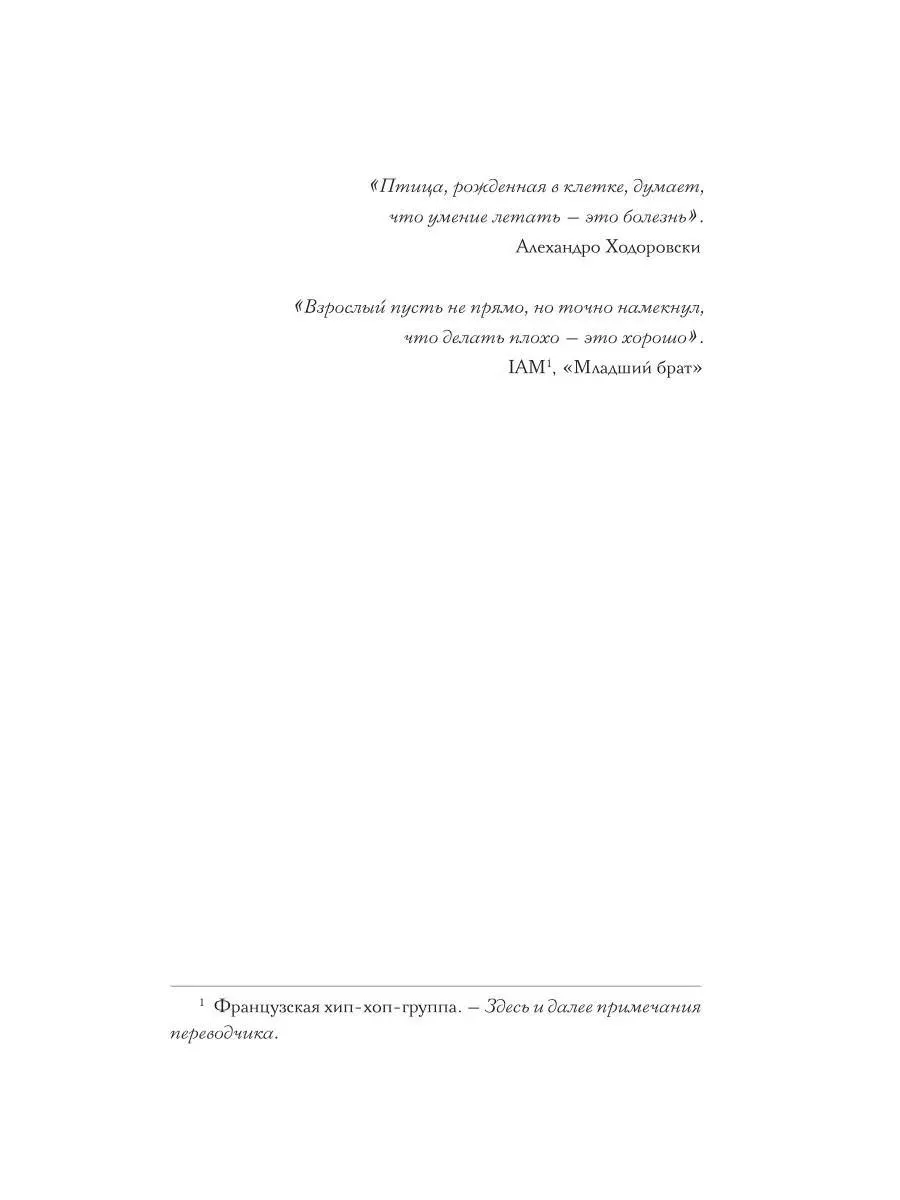 «Птица, рожденная в клетке, думает, что умение летать — это болезнь».
Алехандро Ходоровски

«Взрослый пусть не прямо, но точно намекнул, что делать плохо — это хорошо».
IAM$^1$, «Младший брат»

$^1$ Французская хип-хоп-группа. — Здесь и далее примечания переводчика.